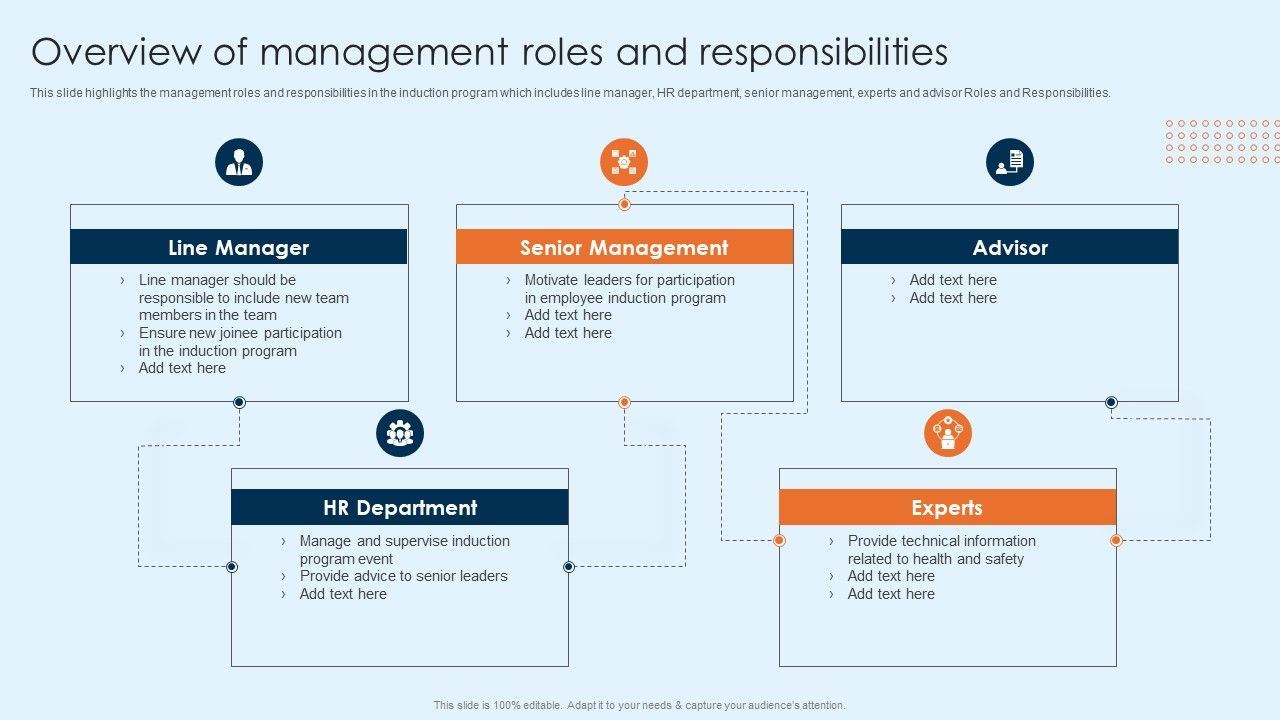 Overview of management roles and responsibilities

This slide highlights the management roles and responsibilities in the induction program which includes line manager, HR department, senior management, experts and advisor Roles and Responsibilities.

Line Manager

› Line manager should be responsible to include new team members in the team
› Ensure new joinee participation in the induction program
› Add text here

Senior Management

› Motivate leaders for participation in employee induction program
› Add text here
› Add text here

Advisor

› Add text here
› Add text here

HR Department

› Manage and supervise induction program event
› Provide advice to senior leaders
› Add text here

Experts

› Provide technical information related to health and safety
› Add text here
› Add text here

This slide is 100% editable. Adapt it to your needs & capture your audience's attention.